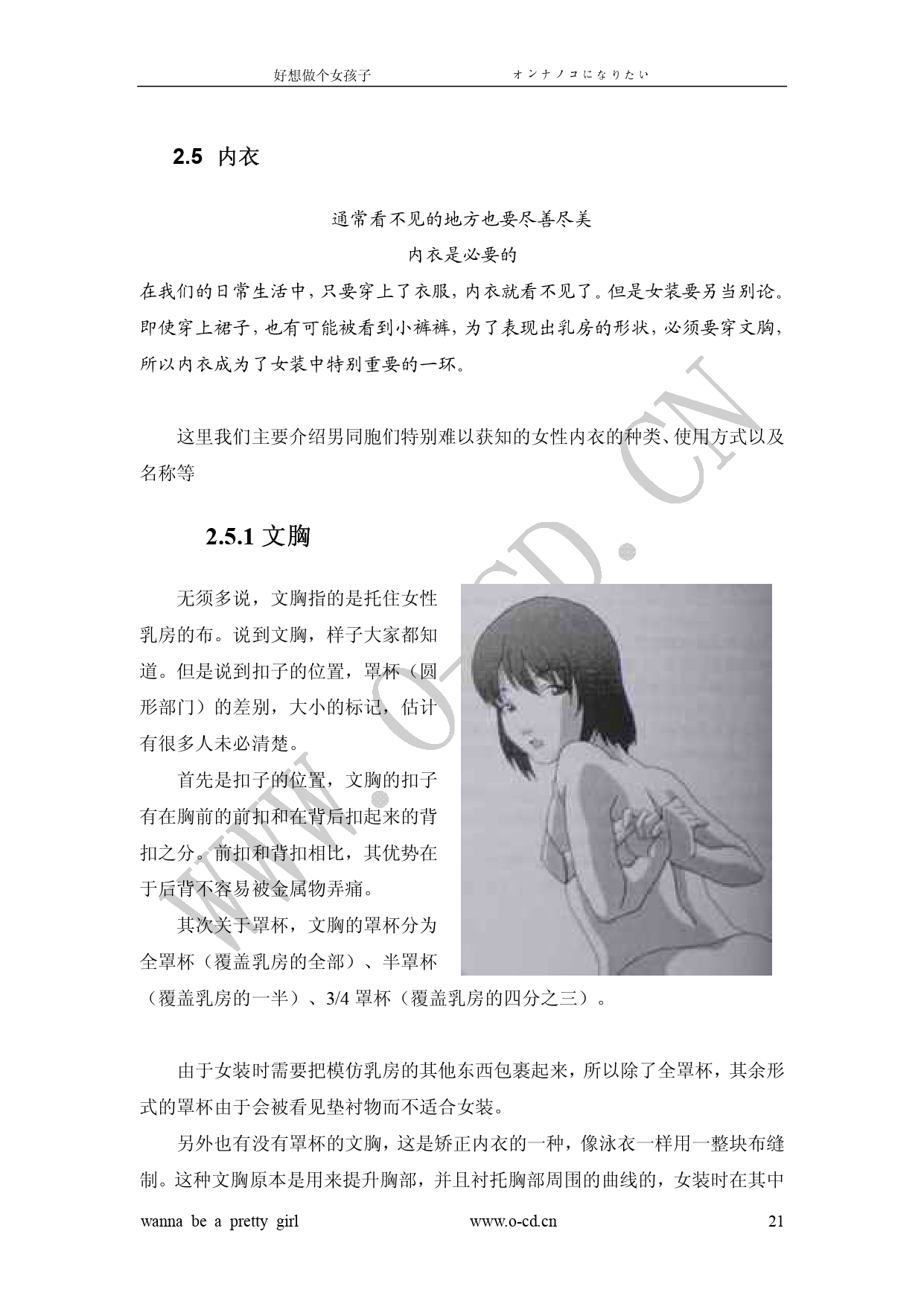 好想做个女孩子　　　　　　オンナノコになりたい

2.5 内衣

通常看不见的地方也要尽善尽美

内衣是必要的

在我们的日常生活中，只要穿上了衣服，内衣就看不见了。但是女装要另当别论。即使穿上裙子，也有可能被看到小裤裤，为了表现出乳房的形状，必须要穿文胸，所以内衣成为了女装中特别重要的一环。

这里我们主要介绍男同胞们特别难以获知的女性内衣的种类、使用方式以及名称等

2.5.1 文胸

无须多说，文胸指的是托住女性乳房的布。说到文胸，样子大家都知道。但是说到扣子的位置，罩杯（圆形部门）的差别，大小的标记，估计有很多人未必清楚。

首先是扣子的位置，文胸的扣子有在胸前的前扣和在背后扣起来的背扣之分。前扣和背扣相比，其优势在于后背不容易被金属物弄痛。

其次关于罩杯，文胸的罩杯分为全罩杯（覆盖乳房的全部）、半罩杯（覆盖乳房的一半）、3/4 罩杯（覆盖乳房的四分之三）。

由于女装时需要把模仿乳房的其他东西包裹起来，所以除了全罩杯，其余形式的罩杯由于会被看见垫衬物而不适合女装。

另外也有没有罩杯的文胸，这是矫正内衣的一种，像泳衣一样用一整块布缝制。这种文胸原本是用来提升胸部，并且衬托胸部周围的曲线的，女装时在其中

WWW.O-CD.CN

wanna be a pretty girl　　　　www.o-cd.cn　　　　21